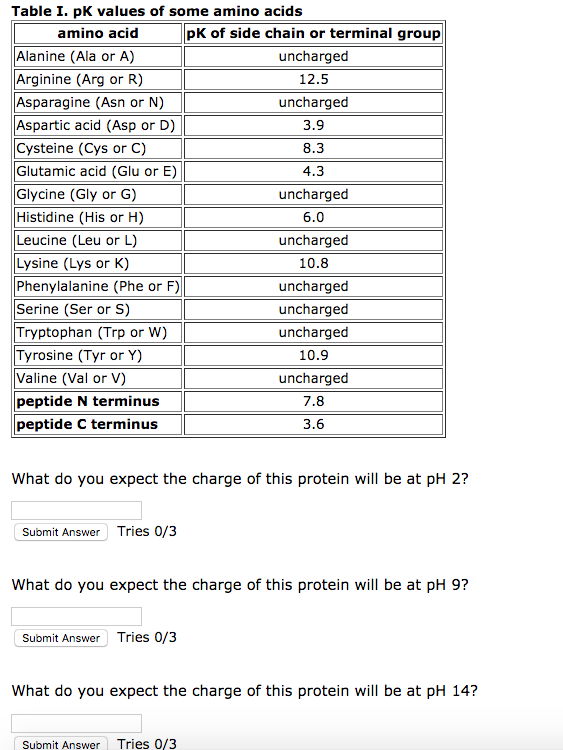 **Table I. pK values of some amino acids**

| amino acid | pK of side chain or terminal group |
|---|---|
| Alanine (Ala or A) | uncharged |
| Arginine (Arg or R) | 12.5 |
| Asparagine (Asn or N) | uncharged |
| Aspartic acid (Asp or D) | 3.9 |
| Cysteine (Cys or C) | 8.3 |
| Glutamic acid (Glu or E) | 4.3 |
| Glycine (Gly or G) | uncharged |
| Histidine (His or H) | 6.0 |
| Leucine (Leu or L) | uncharged |
| Lysine (Lys or K) | 10.8 |
| Phenylalanine (Phe or F) | uncharged |
| Serine (Ser or S) | uncharged |
| Tryptophan (Trp or W) | uncharged |
| Tyrosine (Tyr or Y) | 10.9 |
| Valine (Val or V) | uncharged |
| **peptide N terminus** | 7.8 |
| **peptide C terminus** | 3.6 |

What do you expect the charge of this protein will be at pH 2?

Submit Answer Tries 0/3

What do you expect the charge of this protein will be at pH 9?

Submit Answer Tries 0/3

What do you expect the charge of this protein will be at pH 14?

Submit Answer Tries 0/3